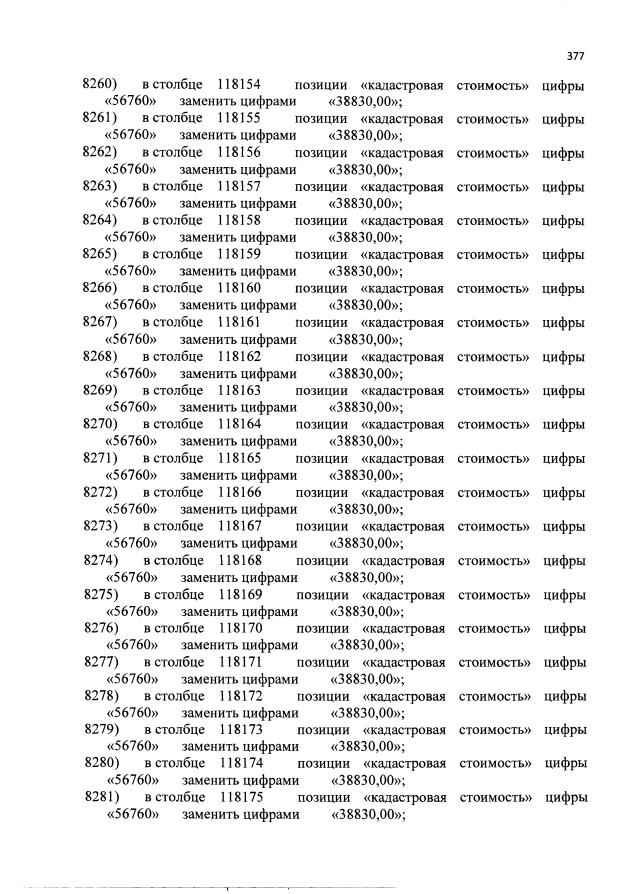 377

8260) в столбце 118154 позиции «кадастровая стоимость» цифры «56760» заменить цифрами «38830,00»;
8261) в столбце 118155 позиции «кадастровая стоимость» цифры «56760» заменить цифрами «38830,00»;
8262) в столбце 118156 позиции «кадастровая стоимость» цифры «56760» заменить цифрами «38830,00»;
8263) в столбце 118157 позиции «кадастровая стоимость» цифры «56760» заменить цифрами «38830,00»;
8264) в столбце 118158 позиции «кадастровая стоимость» цифры «56760» заменить цифрами «38830,00»;
8265) в столбце 118159 позиции «кадастровая стоимость» цифры «56760» заменить цифрами «38830,00»;
8266) в столбце 118160 позиции «кадастровая стоимость» цифры «56760» заменить цифрами «38830,00»;
8267) в столбце 118161 позиции «кадастровая стоимость» цифры «56760» заменить цифрами «38830,00»;
8268) в столбце 118162 позиции «кадастровая стоимость» цифры «56760» заменить цифрами «38830,00»;
8269) в столбце 118163 позиции «кадастровая стоимость» цифры «56760» заменить цифрами «38830,00»;
8270) в столбце 118164 позиции «кадастровая стоимость» цифры «56760» заменить цифрами «38830,00»;
8271) в столбце 118165 позиции «кадастровая стоимость» цифры «56760» заменить цифрами «38830,00»;
8272) в столбце 118166 позиции «кадастровая стоимость» цифры «56760» заменить цифрами «38830,00»;
8273) в столбце 118167 позиции «кадастровая стоимость» цифры «56760» заменить цифрами «38830,00»;
8274) в столбце 118168 позиции «кадастровая стоимость» цифры «56760» заменить цифрами «38830,00»;
8275) в столбце 118169 позиции «кадастровая стоимость» цифры «56760» заменить цифрами «38830,00»;
8276) в столбце 118170 позиции «кадастровая стоимость» цифры «56760» заменить цифрами «38830,00»;
8277) в столбце 118171 позиции «кадастровая стоимость» цифры «56760» заменить цифрами «38830,00»;
8278) в столбце 118172 позиции «кадастровая стоимость» цифры «56760» заменить цифрами «38830,00»;
8279) в столбце 118173 позиции «кадастровая стоимость» цифры «56760» заменить цифрами «38830,00»;
8280) в столбце 118174 позиции «кадастровая стоимость» цифры «56760» заменить цифрами «38830,00»;
8281) в столбце 118175 позиции «кадастровая стоимость» цифры «56760» заменить цифрами «38830,00»;